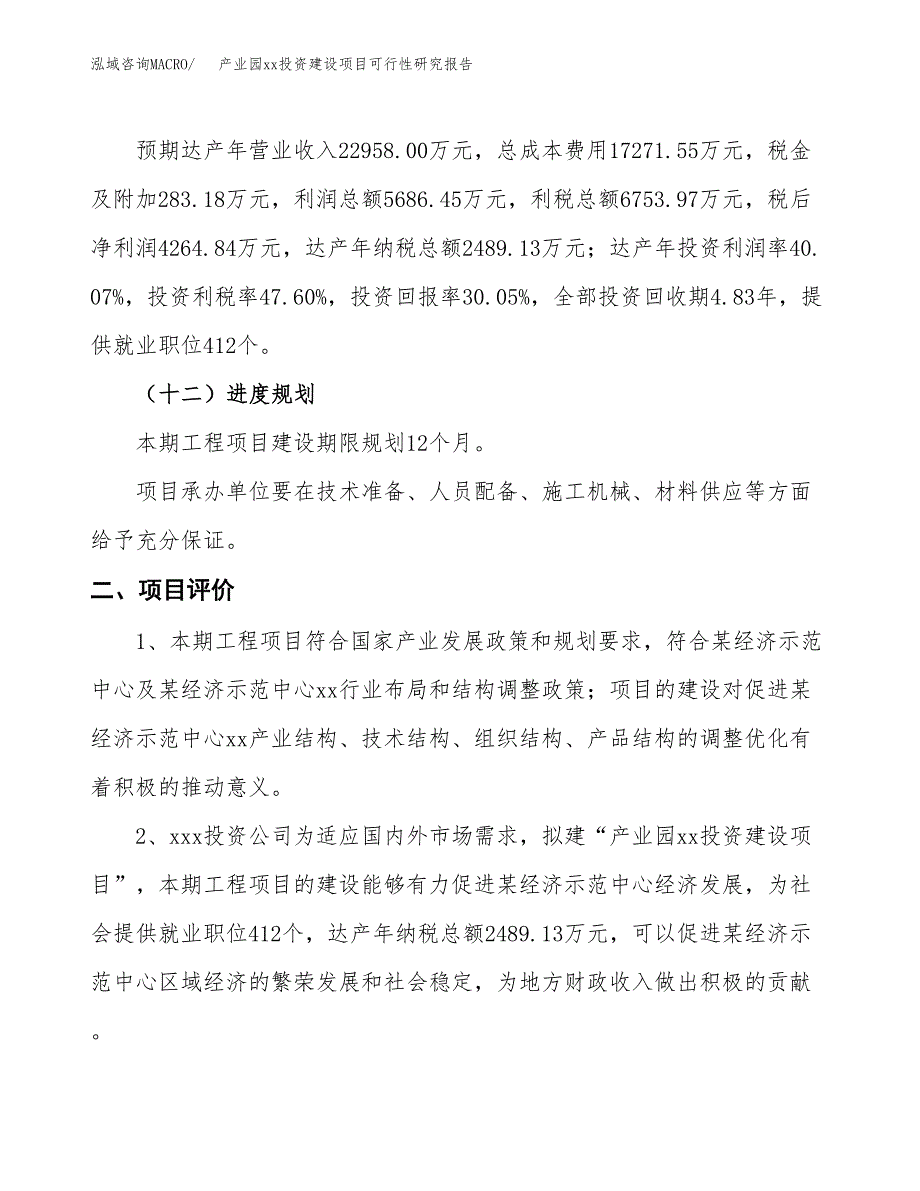 泓域咨询MACRO/ 产业园xx投资建设项目可行性研究报告

预期达产年营业收入22958.00万元，总成本费用17271.55万元，税金及附加283.18万元，利润总额5686.45万元，利税总额6753.97万元，税后净利润4264.84万元，达产年纳税总额2489.13万元；达产年投资利润率40.07%，投资利税率47.60%，投资回报率30.05%，全部投资回收期4.83年，提供就业职位412个。

（十二）进度规划

本期工程项目建设期限规划12个月。

项目承办单位要在技术准备、人员配备、施工机械、材料供应等方面给予充分保证。

二、项目评价

1、本期工程项目符合国家产业发展政策和规划要求，符合某经济示范中心及某经济示范中心xx行业布局和结构调整政策；项目的建设对促进某经济示范中心xx产业结构、技术结构、组织结构、产品结构的调整优化有着积极的推动意义。

2、xxx投资公司为适应国内外市场需求，拟建“产业园xx投资建设项目”，本期工程项目的建设能够有力促进某经济示范中心经济发展，为社会提供就业职位412个，达产年纳税总额2489.13万元，可以促进某经济示范中心区域经济的繁荣发展和社会稳定，为地方财政收入做出积极的贡献。